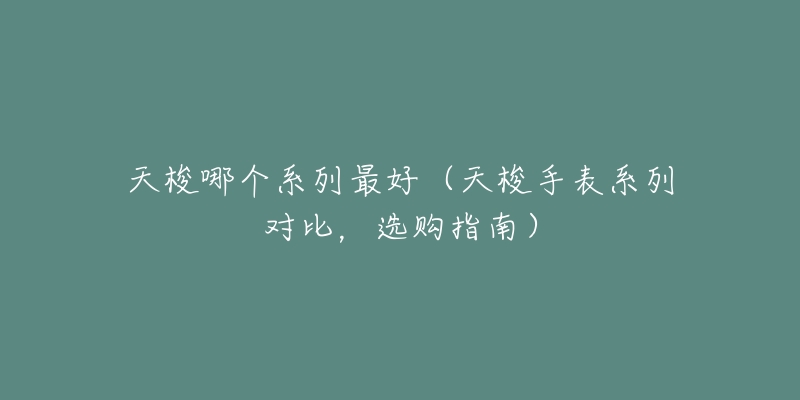 天梭哪个系列最好（天梭手表系列对比，选购指南）